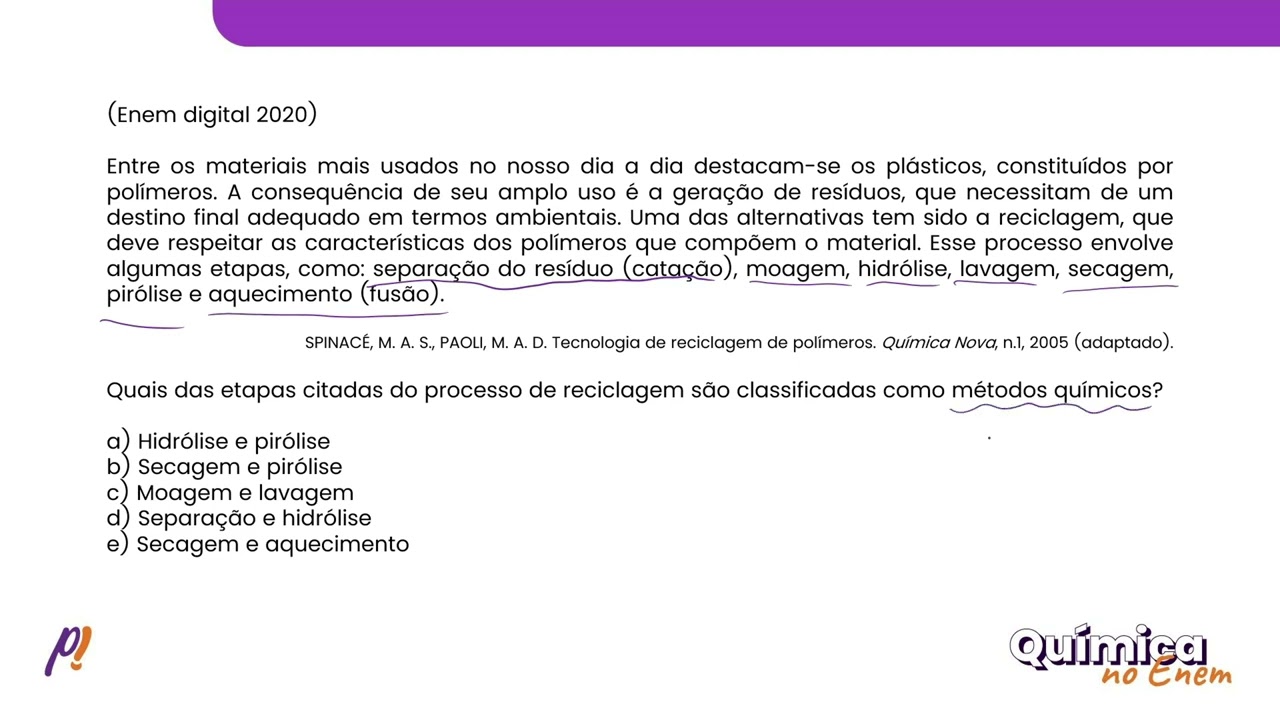 (Enem digital 2020)

Entre os materiais mais usados no nosso dia a dia destacam-se os plásticos, constituídos por polímeros. A consequência de seu amplo uso é a geração de resíduos, que necessitam de um destino final adequado em termos ambientais. Uma das alternativas tem sido a reciclagem, que deve respeitar as características dos polímeros que compõem o material. Esse processo envolve algumas etapas, como: separação do resíduo (catação), moagem, hidrólise, lavagem, secagem, pirólise e aquecimento (fusão).

SPINACÉ, M. A. S., PAOLI, M. A. D. Tecnologia de reciclagem de polímeros. Química Nova, n.1, 2005 (adaptado).

Quais das etapas citadas do processo de reciclagem são classificadas como métodos químicos?

a) Hidrólise e pirólise
b) Secagem e pirólise
c) Moagem e lavagem
d) Separação e hidrólise
e) Secagem e aquecimento

p!

Química no Enem